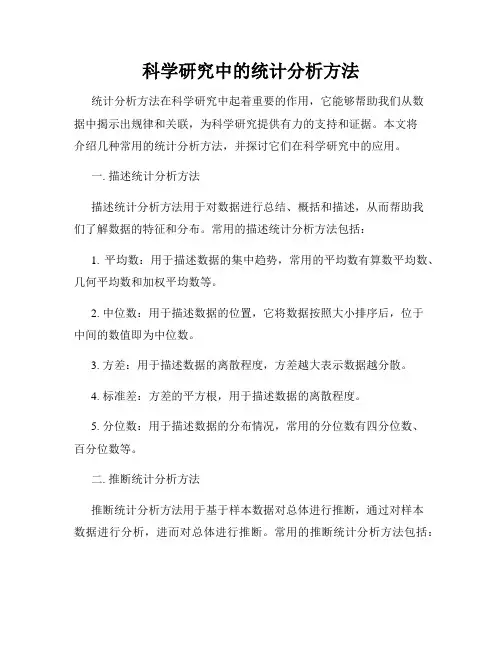 科学研究中的统计分析方法

统计分析方法在科学研究中起着重要的作用，它能够帮助我们从数据中揭示出规律和关联，为科学研究提供有力的支持和证据。本文将介绍几种常用的统计分析方法，并探讨它们在科学研究中的应用。

一. 描述统计分析方法

描述统计分析方法用于对数据进行总结、概括和描述，从而帮助我们了解数据的特征和分布。常用的描述统计分析方法包括：

1. 平均数：用于描述数据的集中趋势，常用的平均数有算数平均数、几何平均数和加权平均数等。

2. 中位数：用于描述数据的位置，它将数据按照大小排序后，位于中间的数值即为中位数。

3. 方差：用于描述数据的离散程度，方差越大表示数据越分散。

4. 标准差：方差的平方根，用于描述数据的离散程度。

5. 分位数：用于描述数据的分布情况，常用的分位数有四分位数、百分位数等。

二. 推断统计分析方法

推断统计分析方法用于基于样本数据对总体进行推断，通过对样本数据进行分析，进而对总体进行推断。常用的推断统计分析方法包括：